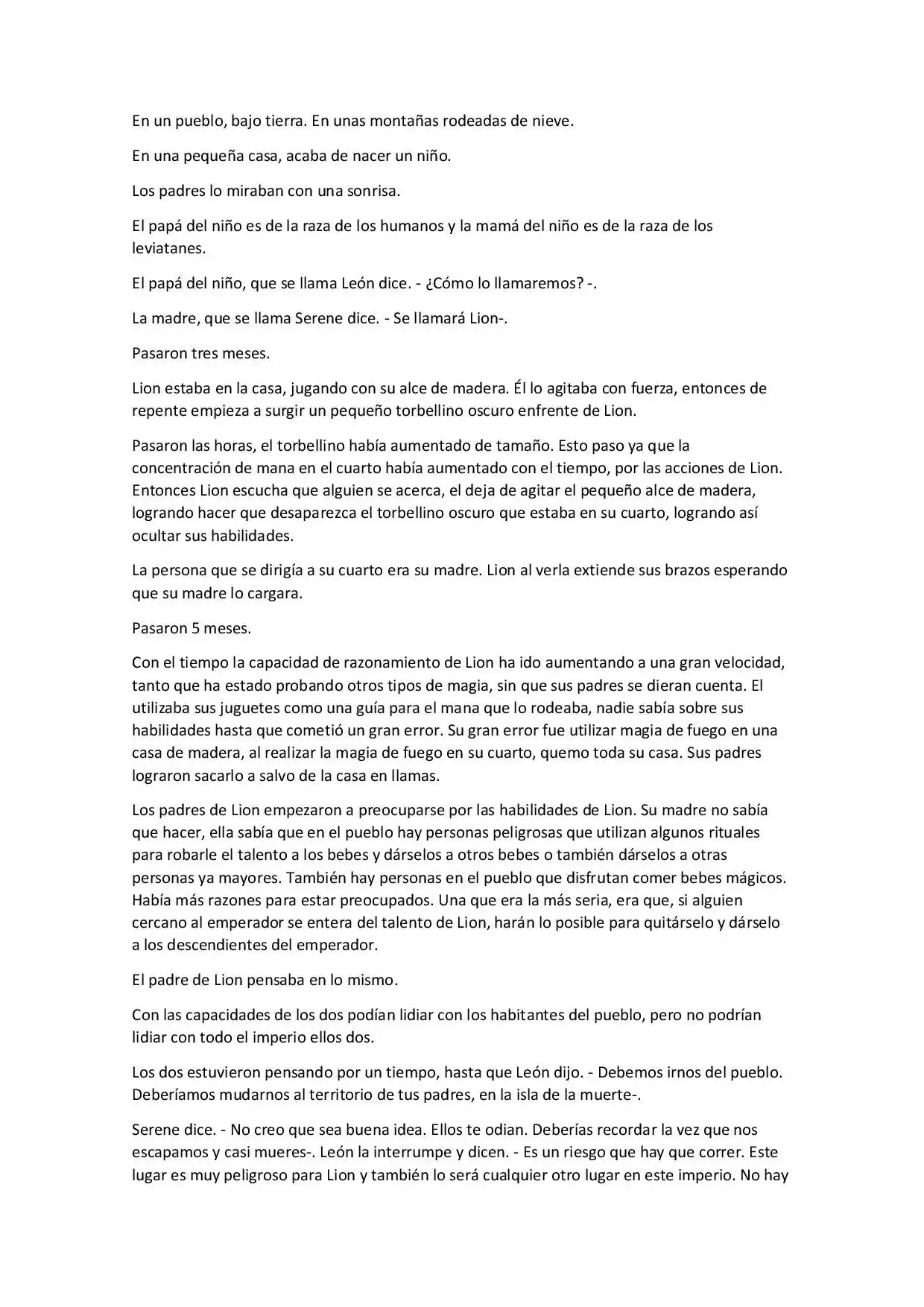 En un pueblo, bajo tierra. En unas montañas rodeadas de nieve.

En una pequeña casa, acaba de nacer un niño.

Los padres lo miraban con una sonrisa.

El papá del niño es de la raza de los humanos y la mamá del niño es de la raza de los leviatanes.

El papá del niño, que se llama León dice. - ¿Cómo lo llamaremos? -.

La madre, que se llama Serene dice. - Se llamará Lion-.

Pasaron tres meses.

Lion estaba en la casa, jugando con su alce de madera. Él lo agitaba con fuerza, entonces de repente empieza a surgir un pequeño torbellino oscuro enfrente de Lion.

Pasaron las horas, el torbellino había aumentado de tamaño. Esto paso ya que la concentración de mana en el cuarto había aumentado con el tiempo, por las acciones de Lion. Entonces Lion escucha que alguien se acerca, el deja de agitar el pequeño alce de madera, logrando hacer que desaparezca el torbellino oscuro que estaba en su cuarto, logrando así ocultar sus habilidades.

La persona que se dirigía a su cuarto era su madre. Lion al verla extiende sus brazos esperando que su madre lo cargara.

Pasaron 5 meses.

Con el tiempo la capacidad de razonamiento de Lion ha ido aumentando a una gran velocidad, tanto que ha estado probando otros tipos de magia, sin que sus padres se dieran cuenta. El utilizaba sus juguetes como una guía para el mana que lo rodeaba, nadie sabía sobre sus habilidades hasta que cometió un gran error. Su gran error fue utilizar magia de fuego en una casa de madera, al realizar la magia de fuego en su cuarto, quemo toda su casa. Sus padres lograron sacarlo a salvo de la casa en llamas.

Los padres de Lion empezaron a preocuparse por las habilidades de Lion. Su madre no sabía que hacer, ella sabía que en el pueblo hay personas peligrosas que utilizan algunos rituales para robarle el talento a los bebes y dárselos a otros bebes o también dárselos a otras personas ya mayores. También hay personas en el pueblo que disfrutan comer bebes mágicos. Había más razones para estar preocupados. Una que era la más seria, era que, si alguien cercano al emperador se entera del talento de Lion, harán lo posible para quitárselo y dárselo a los descendientes del emperador.

El padre de Lion pensaba en lo mismo.

Con las capacidades de los dos podían lidiar con los habitantes del pueblo, pero no podrían lidiar con todo el imperio ellos dos.

Los dos estuvieron pensando por un tiempo, hasta que León dijo. - Debemos irnos del pueblo. Deberíamos mudarnos al territorio de tus padres, en la isla de la muerte-.

Serene dice. - No creo que sea buena idea. Ellos te odian. Deberías recordar la vez que nos escapamos y casi mueres-. León la interrumpe y dicen. - Es un riesgo que hay que correr. Este lugar es muy peligroso para Lion y también lo será cualquier otro lugar en este imperio. No hay